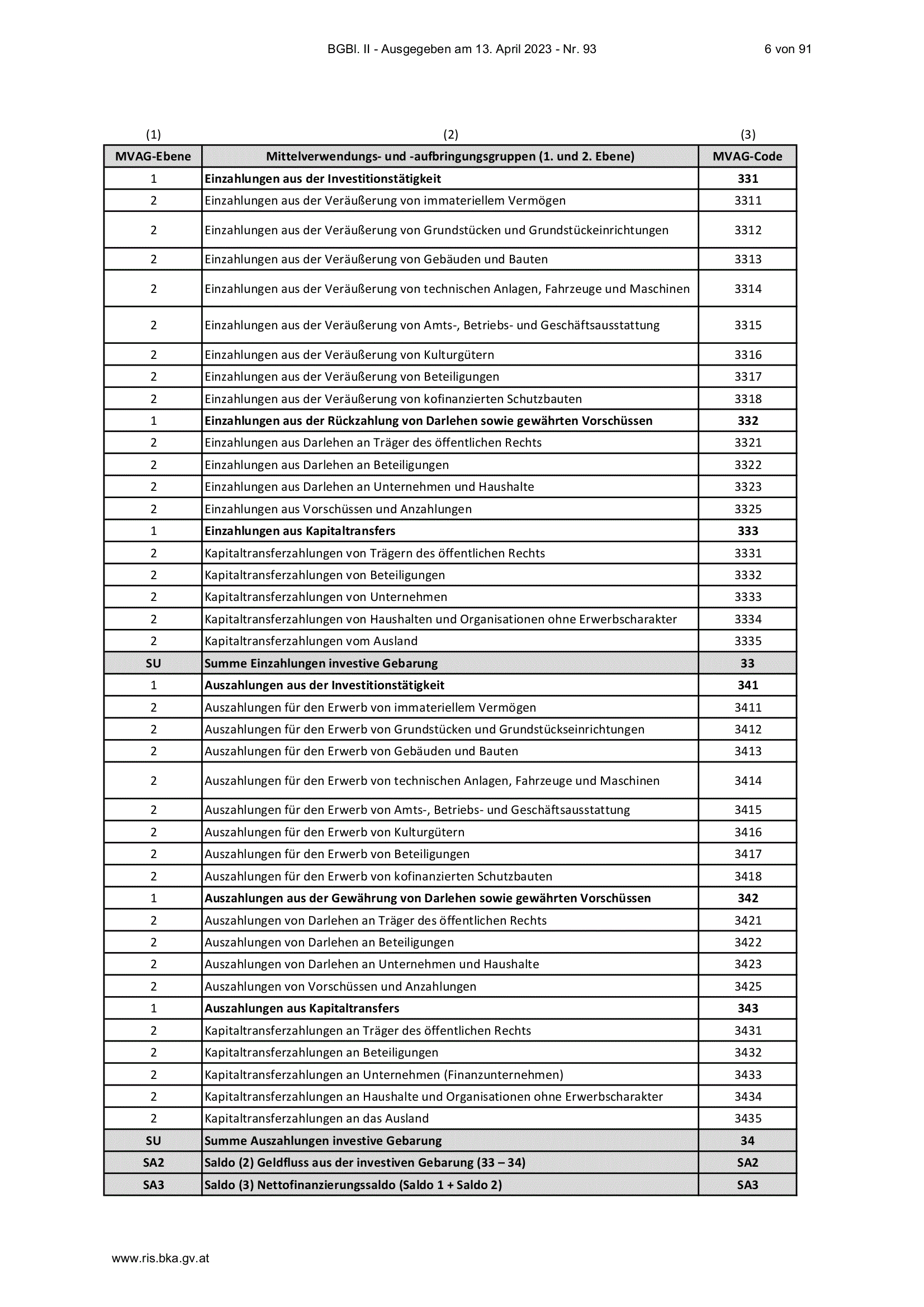 BGBl. II - Ausgegeben am 13. April 2023 - Nr. 93 6 von 91

| (1) | (2) | (3) |
|---|---|---|
| MVAG-Ebene | Mittelverwendungs- und -aufbringungsgruppen (1. und 2. Ebene) | MVAG-Code |
| 1 | Einzahlungen aus der Investitionstätigkeit | 331 |
| 2 | Einzahlungen aus der Veräußerung von immateriellem Vermögen | 3311 |
| 2 | Einzahlungen aus der Veräußerung von Grundstücken und Grundstückeinrichtungen | 3312 |
| 2 | Einzahlungen aus der Veräußerung von Gebäuden und Bauten | 3313 |
| 2 | Einzahlungen aus der Veräußerung von technischen Anlagen, Fahrzeuge und Maschinen | 3314 |
| 2 | Einzahlungen aus der Veräußerung von Amts-, Betriebs- und Geschäftsausstattung | 3315 |
| 2 | Einzahlungen aus der Veräußerung von Kulturgütern | 3316 |
| 2 | Einzahlungen aus der Veräußerung von Beteiligungen | 3317 |
| 2 | Einzahlungen aus der Veräußerung von kofinanzierten Schutzbauten | 3318 |
| 1 | Einzahlungen aus der Rückzahlung von Darlehen sowie gewährten Vorschüssen | 332 |
| 2 | Einzahlungen aus Darlehen an Träger des öffentlichen Rechts | 3321 |
| 2 | Einzahlungen aus Darlehen an Beteiligungen | 3322 |
| 2 | Einzahlungen aus Darlehen an Unternehmen und Haushalte | 3323 |
| 2 | Einzahlungen aus Vorschüssen und Anzahlungen | 3325 |
| 1 | Einzahlungen aus Kapitaltransfers | 333 |
| 2 | Kapitaltransferzahlungen von Trägern des öffentlichen Rechts | 3331 |
| 2 | Kapitaltransferzahlungen von Beteiligungen | 3332 |
| 2 | Kapitaltransferzahlungen von Unternehmen | 3333 |
| 2 | Kapitaltransferzahlungen von Haushalten und Organisationen ohne Erwerbscharakter | 3334 |
| 2 | Kapitaltransferzahlungen vom Ausland | 3335 |
| SU | Summe Einzahlungen investive Gebarung | 33 |
| 1 | Auszahlungen aus der Investitionstätigkeit | 341 |
| 2 | Auszahlungen für den Erwerb von immateriellem Vermögen | 3411 |
| 2 | Auszahlungen für den Erwerb von Grundstücken und Grundstückseinrichtungen | 3412 |
| 2 | Auszahlungen für den Erwerb von Gebäuden und Bauten | 3413 |
| 2 | Auszahlungen für den Erwerb von technischen Anlagen, Fahrzeuge und Maschinen | 3414 |
| 2 | Auszahlungen für den Erwerb von Amts-, Betriebs- und Geschäftsausstattung | 3415 |
| 2 | Auszahlungen für den Erwerb von Kulturgütern | 3416 |
| 2 | Auszahlungen für den Erwerb von Beteiligungen | 3417 |
| 2 | Auszahlungen für den Erwerb von kofinanzierten Schutzbauten | 3418 |
| 1 | Auszahlungen aus der Gewährung von Darlehen sowie gewährten Vorschüssen | 342 |
| 2 | Auszahlungen von Darlehen an Träger des öffentlichen Rechts | 3421 |
| 2 | Auszahlungen von Darlehen an Beteiligungen | 3422 |
| 2 | Auszahlungen von Darlehen an Unternehmen und Haushalte | 3423 |
| 2 | Auszahlungen von Vorschüssen und Anzahlungen | 3425 |
| 1 | Auszahlungen aus Kapitaltransfers | 343 |
| 2 | Kapitaltransferzahlungen an Träger des öffentlichen Rechts | 3431 |
| 2 | Kapitaltransferzahlungen an Beteiligungen | 3432 |
| 2 | Kapitaltransferzahlungen an Unternehmen (Finanzunternehmen) | 3433 |
| 2 | Kapitaltransferzahlungen an Haushalte und Organisationen ohne Erwerbscharakter | 3434 |
| 2 | Kapitaltransferzahlungen an das Ausland | 3435 |
| SU | Summe Auszahlungen investive Gebarung | 34 |
| SA2 | Saldo (2) Geldfluss aus der investiven Gebarung (33 – 34) | SA2 |
| SA3 | Saldo (3) Nettofinanzierungssaldo (Saldo 1 + Saldo 2) | SA3 |

www.ris.bka.gv.at